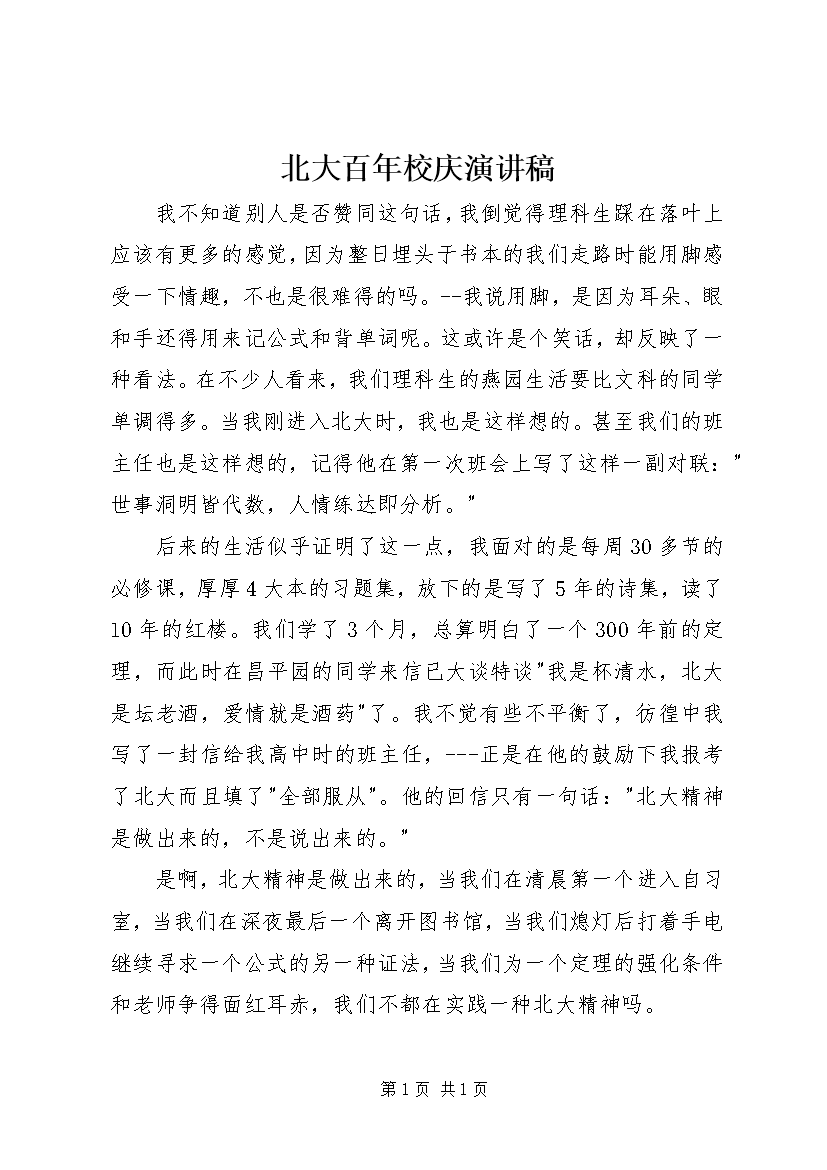 北大百年校庆演讲稿

我不知道别人是否赞同这句话，我倒觉得理科生踩在落叶上应该有更多的感觉，因为整日埋头于书本的我们走路时能用脚感受一下情趣，不也是很难得的吗。--我说用脚，是因为耳朵、眼和手还得用来记公式和背单词呢。这或许是个笑话，却反映了一种看法。在不少人看来，我们理科生的燕园生活要比文科的同学单调得多。当我刚进入北大时，我也是这样想的。甚至我们的班主任也是这样想的，记得他在第一次班会上写了这样一副对联："世事洞明皆代数，人情练达即分析。"

后来的生活似乎证明了这一点，我面对的是每周30多节的必修课，厚厚4大本的习题集，放下的是写了5年的诗集，读了10年的红楼。我们学了3个月，总算明白了一个300年前的定理，而此时在昌平园的同学来信已大谈特谈"我是杯清水，北大是坛老酒，爱情就是酒药"了。我不觉有些不平衡了，彷徨中我写了一封信给我高中时的班主任，---正是在他的鼓励下我报考了北大而且填了"全部服从"。他的回信只有一句话："北大精神是做出来的，不是说出来的。"

是啊，北大精神是做出来的，当我们在清晨第一个进入自习室，当我们在深夜最后一个离开图书馆，当我们熄灯后打着手电继续寻求一个公式的另一种证法，当我们为一个定理的强化条件和老师争得面红耳赤，我们不都在实践一种北大精神吗。

第1页 共1页